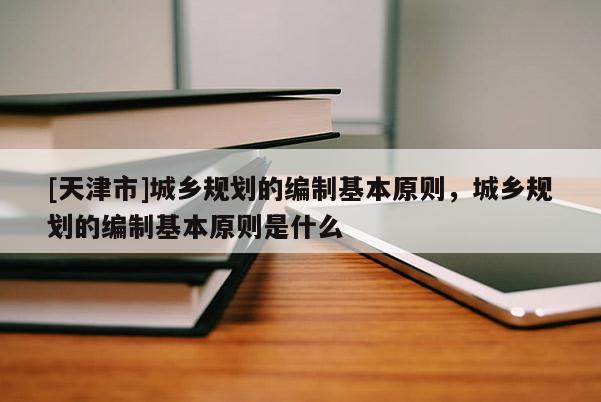 [天津市]城乡规划的编制基本原则，城乡规划的编制基本原则是什么